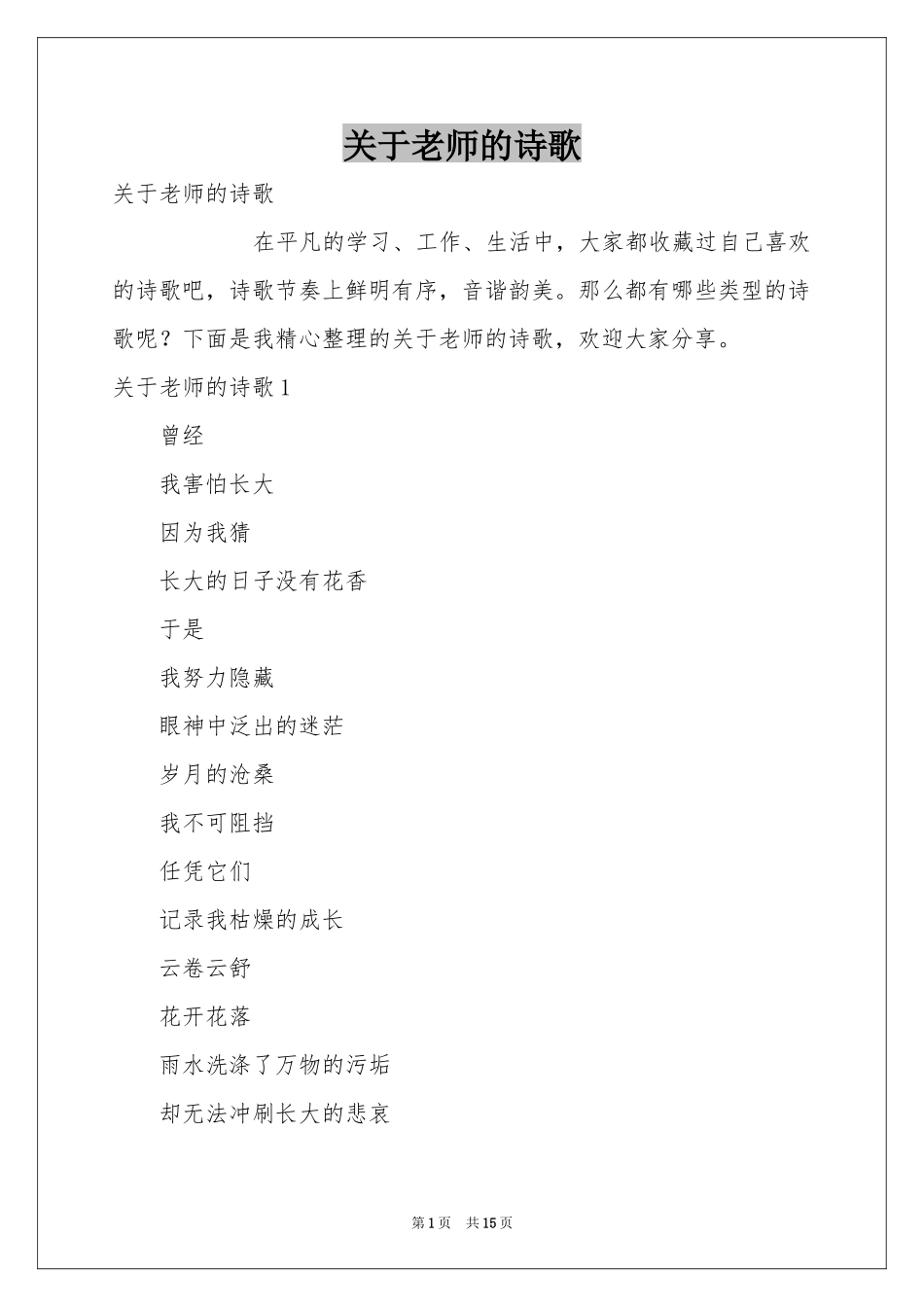 关于老师的诗歌

关于老师的诗歌

在平凡的学习、工作、生活中，大家都收藏过自己喜欢的诗歌吧，诗歌节奏上鲜明有序，音谐韵美。那么都有哪些类型的诗歌呢？下面是我精心整理的关于老师的诗歌，欢迎大家分享。

关于老师的诗歌 1

曾经

我害怕长大

因为我猜

长大的日子没有花香

于是

我努力隐藏

眼神中泛出的迷茫

岁月的沧桑

我不可阻挡

任凭它们

记录我枯燥的成长

云卷云舒

花开花落

雨水洗涤了万物的污垢

却无法冲刷长大的悲哀

第 1 页　共 15 页